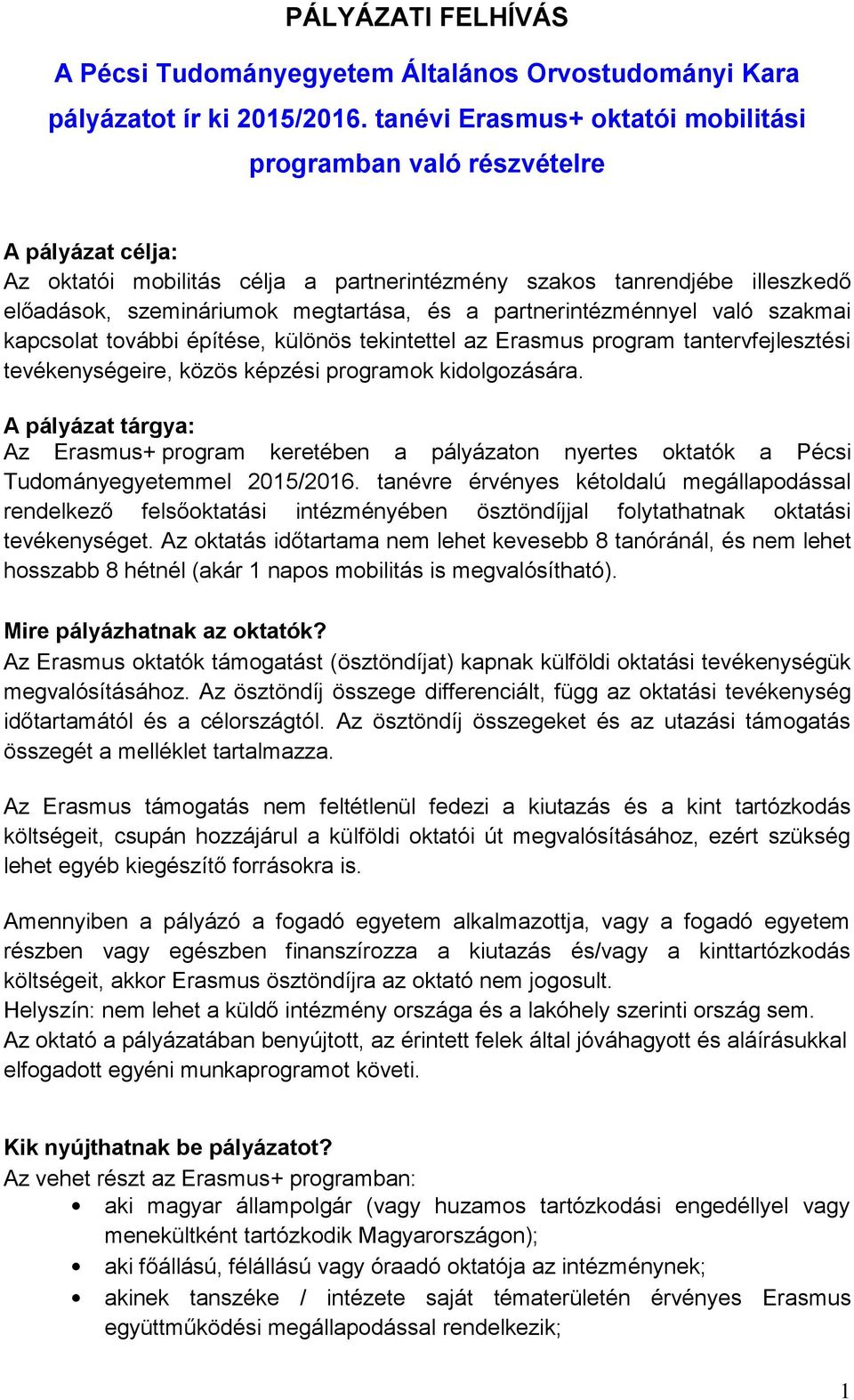 PÁLYÁZATI FELHÍVÁS

A Pécsi Tudományegyetem Általános Orvostudományi Kara pályázatot ír ki 2015/2016. tanévi Erasmus+ oktatói mobilitási programban való részvételre

A pályázat célja:
Az oktatói mobilitás célja a partnerintézmény szakos tanrendjébe illeszkedő előadások, szemináriumok megtartása, és a partnerintézménnyel való szakmai kapcsolat további építése, különös tekintettel az Erasmus program tantervfejlesztési tevékenységeire, közös képzési programok kidolgozására.

A pályázat tárgya:
Az Erasmus+ program keretében a pályázaton nyertes oktatók a Pécsi Tudományegyetemmel 2015/2016. tanévre érvényes kétoldalú megállapodással rendelkező felsőoktatási intézményében ösztöndíjjal folytathatnak oktatási tevékenységet. Az oktatás időtartama nem lehet kevesebb 8 tanóránál, és nem lehet hosszabb 8 hétnél (akár 1 napos mobilitás is megvalósítható).

Mire pályázhatnak az oktatók?
Az Erasmus oktatók támogatást (ösztöndíjat) kapnak külföldi oktatási tevékenységük megvalósításához. Az ösztöndíj összege differenciált, függ az oktatási tevékenység időtartamától és a célországtól. Az ösztöndíj összegeket és az utazási támogatás összegét a melléklet tartalmazza.

Az Erasmus támogatás nem feltétlenül fedezi a kiutazás és a kint tartózkodás költségeit, csupán hozzájárul a külföldi oktatói út megvalósításához, ezért szükség lehet egyéb kiegészítő forrásokra is.

Amennyiben a pályázó a fogadó egyetem alkalmazottja, vagy a fogadó egyetem részben vagy egészben finanszírozza a kiutazás és/vagy a kinttartózkodás költségeit, akkor Erasmus ösztöndíjra az oktató nem jogosult.
Helyszín: nem lehet a küldő intézmény országa és a lakóhely szerinti ország sem.
Az oktató a pályázatában benyújtott, az érintett felek által jóváhagyott és aláírásukkal elfogadott egyéni munkaprogramot követi.

Kik nyújthatnak be pályázatot?
Az vehet részt az Erasmus+ programban:
• aki magyar állampolgár (vagy huzamos tartózkodási engedéllyel vagy menekültként tartózkodik Magyarországon);
• aki főállású, félállású vagy óraadó oktatója az intézménynek;
• akinek tanszéke / intézete saját tématerületén érvényes Erasmus együttműködési megállapodással rendelkezik;

1